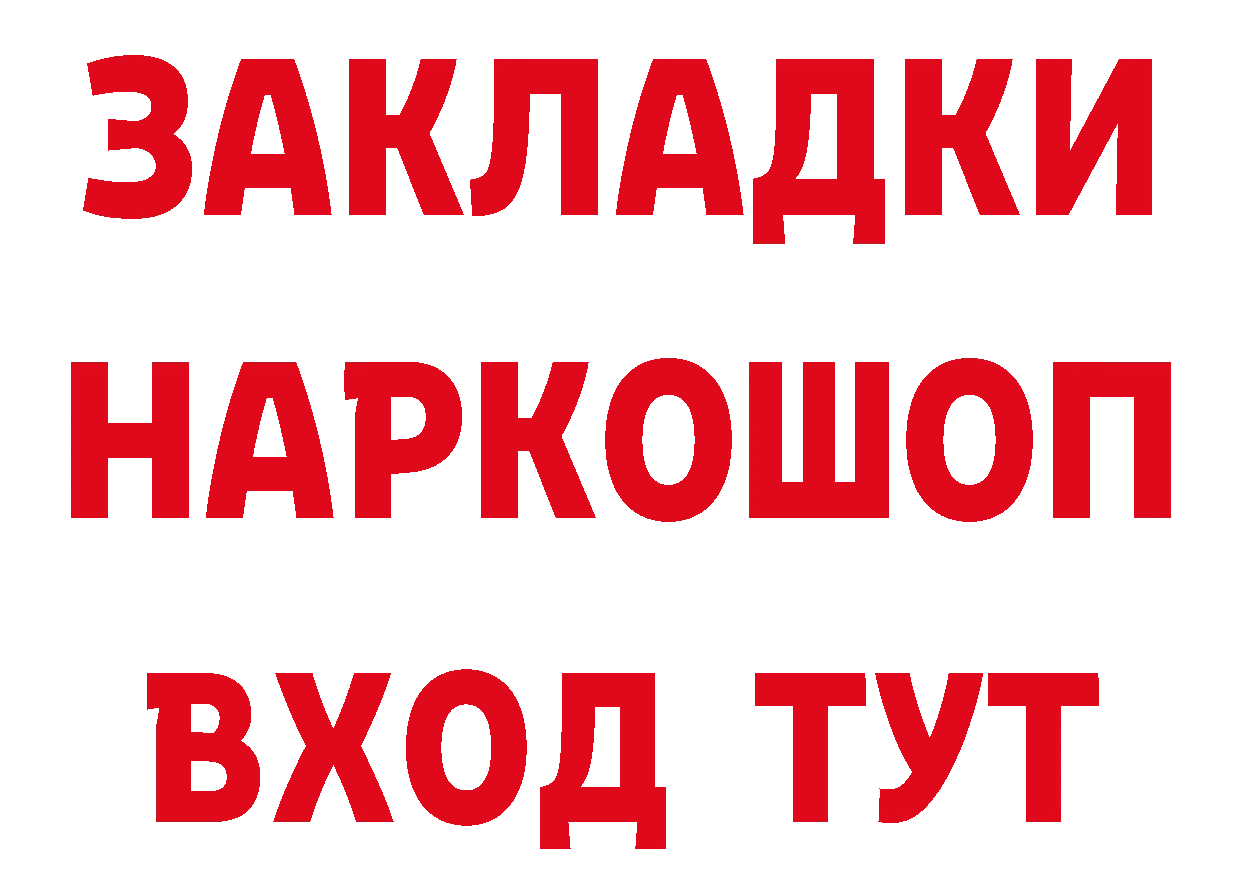 ЗАКЛАДКИ НАРКОШОП ВХОД ТУТ